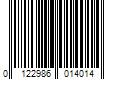 0 122986 014014